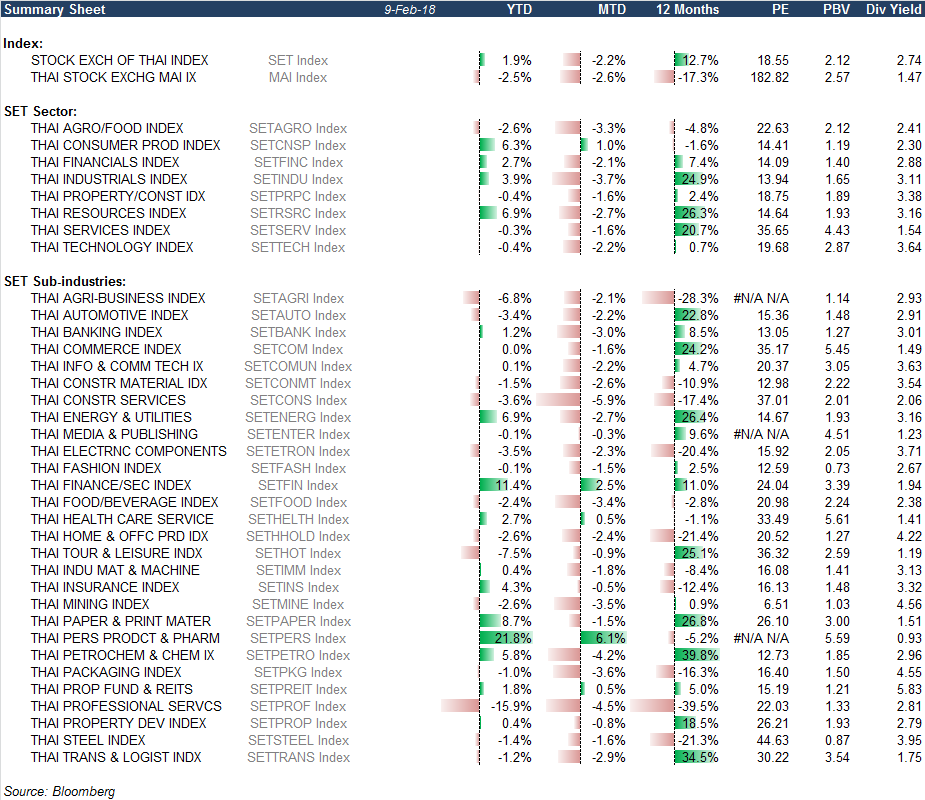 | Summary Sheet | 9-Feb-18 | YTD | MTD | 12 Months | PE | PBV | Div Yield |
|---|---|---|---|---|---|---|---|
| **Index:** | | | | | | | |
| STOCK EXCH OF THAI INDEX | SET Index | 1.9% | -2.2% | 12.7% | 18.55 | 2.12 | 2.74 |
| THAI STOCK EXCHG MAI IX | MAI Index | -2.5% | -2.6% | -17.3% | 182.82 | 2.57 | 1.47 |
| **SET Sector:** | | | | | | | |
| THAI AGRO/FOOD INDEX | SETAGRO Index | -2.6% | -3.3% | -4.8% | 22.63 | 2.12 | 2.41 |
| THAI CONSUMER PROD INDEX | SETCNSP Index | 6.3% | 1.0% | -1.6% | 14.41 | 1.19 | 2.30 |
| THAI FINANCIALS INDEX | SETFINC Index | 2.7% | -2.1% | 7.4% | 14.09 | 1.40 | 2.88 |
| THAI INDUSTRIALS INDEX | SETINDU Index | 3.9% | -3.7% | 24.9% | 13.94 | 1.65 | 3.11 |
| THAI PROPERTY/CONST IDX | SETPRPC Index | -0.4% | -1.6% | 2.4% | 18.75 | 1.89 | 3.38 |
| THAI RESOURCES INDEX | SETRSRC Index | 6.9% | -2.7% | 26.3% | 14.64 | 1.93 | 3.16 |
| THAI SERVICES INDEX | SETSERV Index | -0.3% | -1.6% | 20.7% | 35.65 | 4.43 | 1.54 |
| THAI TECHNOLOGY INDEX | SETTECH Index | -0.4% | -2.2% | 0.7% | 19.68 | 2.87 | 3.64 |
| **SET Sub-industries:** | | | | | | | |
| THAI AGRI-BUSINESS INDEX | SETAGRI Index | -6.8% | -2.1% | -28.3% | #N/A N/A | 1.14 | 2.93 |
| THAI AUTOMOTIVE INDEX | SETAUTO Index | -3.4% | -2.2% | 22.8% | 15.36 | 1.48 | 2.91 |
| THAI BANKING INDEX | SETBANK Index | 1.2% | -3.0% | 8.5% | 13.05 | 1.27 | 3.01 |
| THAI COMMERCE INDEX | SETCOM Index | 0.0% | -1.6% | 24.2% | 35.17 | 5.45 | 1.49 |
| THAI INFO & COMM TECH IX | SETCOMUN Index | 0.1% | -2.2% | 4.7% | 20.37 | 3.05 | 3.63 |
| THAI CONSTR MATERIAL IDX | SETCONMT Index | -1.5% | -2.6% | -10.9% | 12.98 | 2.22 | 3.54 |
| THAI CONSTR SERVICES | SETCONS Index | -3.6% | -5.9% | -17.4% | 37.01 | 2.01 | 2.06 |
| THAI ENERGY & UTILITIES | SETENERG Index | 6.9% | -2.7% | 26.4% | 14.67 | 1.93 | 3.16 |
| THAI MEDIA & PUBLISHING | SETENTER Index | -0.1% | -0.3% | 9.6% | #N/A N/A | 4.51 | 1.23 |
| THAI ELECTRNC COMPONENTS | SETETRON Index | -3.5% | -2.3% | -20.4% | 15.92 | 2.05 | 3.71 |
| THAI FASHION INDEX | SETFASH Index | -0.1% | -1.5% | 2.5% | 12.59 | 0.73 | 2.67 |
| THAI FINANCE/SEC INDEX | SETFIN Index | 11.4% | 2.5% | 11.0% | 24.04 | 3.39 | 1.94 |
| THAI FOOD/BEVERAGE INDEX | SETFOOD Index | -2.4% | -3.4% | -2.8% | 20.98 | 2.24 | 2.38 |
| THAI HEALTH CARE SERVICE | SETHELTH Index | 2.7% | 0.5% | -1.1% | 33.49 | 5.61 | 1.41 |
| THAI HOME & OFFC PRD IDX | SETHHOLD Index | -2.6% | -2.4% | -21.4% | 20.52 | 1.27 | 4.22 |
| THAI TOUR & LEISURE INDX | SETHOT Index | -7.5% | -0.9% | 25.1% | 36.32 | 2.59 | 1.19 |
| THAI INDU MAT & MACHINE | SETIMM Index | 0.4% | -1.8% | -8.4% | 16.08 | 1.41 | 3.13 |
| THAI INSURANCE INDEX | SETINS Index | 4.3% | -0.5% | -12.4% | 16.13 | 1.48 | 3.32 |
| THAI MINING INDEX | SETMINE Index | -2.6% | -3.5% | 0.9% | 6.51 | 1.03 | 4.56 |
| THAI PAPER & PRINT MATER | SETPAPER Index | 8.7% | -1.5% | 26.8% | 26.10 | 3.00 | 1.51 |
| THAI PERS PRODCT & PHARM | SETPERS Index | 21.8% | 6.1% | -5.2% | #N/A N/A | 5.59 | 0.93 |
| THAI PETROCHEM & CHEM IX | SETPETRO Index | 5.8% | -4.2% | 39.8% | 12.73 | 1.85 | 2.96 |
| THAI PACKAGING INDEX | SETPKG Index | -1.0% | -3.6% | -16.3% | 16.40 | 1.50 | 4.55 |
| THAI PROP FUND & REITS | SETPREIT Index | 1.8% | 0.5% | 5.0% | 15.19 | 1.21 | 5.83 |
| THAI PROFESSIONAL SERVCS | SETPROF Index | -15.9% | -4.5% | -39.5% | 22.03 | 1.33 | 2.81 |
| THAI PROPERTY DEV INDEX | SETPROP Index | 0.4% | -0.8% | 18.5% | 26.21 | 1.93 | 2.79 |
| THAI STEEL INDEX | SETSTEEL Index | -1.4% | -1.6% | -21.3% | 44.63 | 0.87 | 3.95 |
| THAI TRANS & LOGIST INDX | SETTRANS Index | -1.2% | -2.9% | 34.5% | 30.22 | 3.54 | 1.75 |

Source: Bloomberg